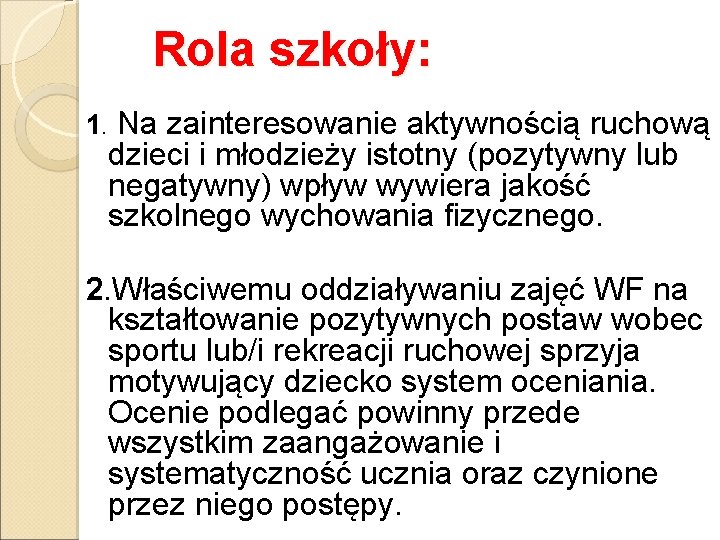 Rola szkoły:

1. Na zainteresowanie aktywnością ruchową dzieci i młodzieży istotny (pozytywny lub negatywny) wpływ wywiera jakość szkolnego wychowania fizycznego.

2.Właściwemu oddziaływaniu zajęć WF na kształtowanie pozytywnych postaw wobec sportu lub/i rekreacji ruchowej sprzyja motywujący dziecko system oceniania. Ocenie podlegać powinny przede wszystkim zaangażowanie i systematyczność ucznia oraz czynione przez niego postępy.